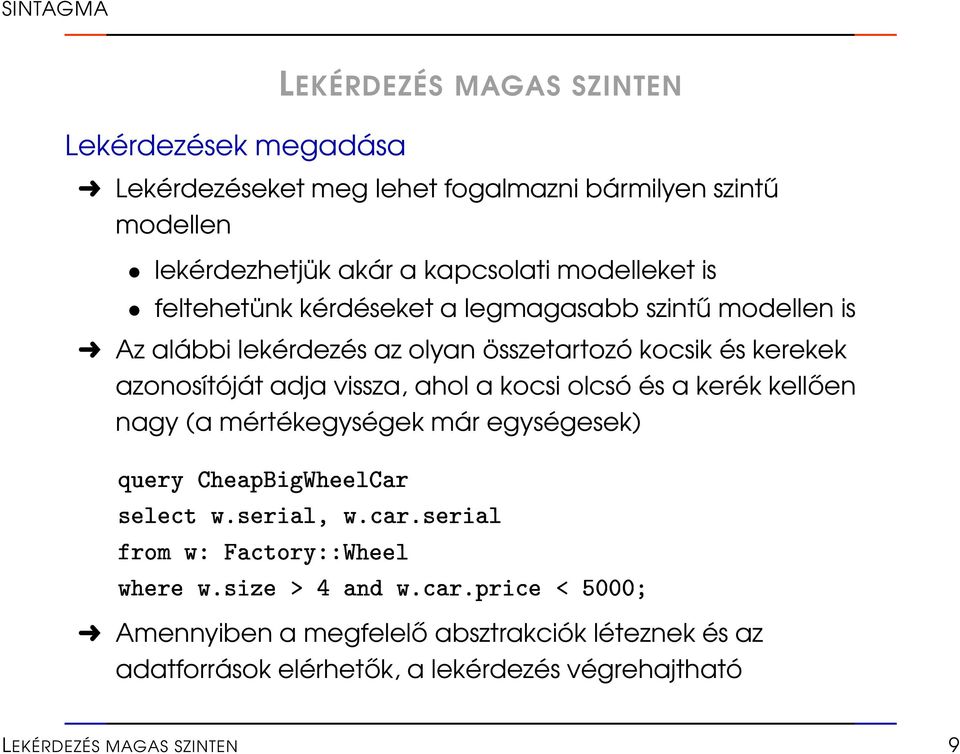 SINTAGMA

LEKÉRDEZÉS MAGAS SZINTEN

Lekérdezések megadása

➜ Lekérdezéseket meg lehet fogalmazni bármilyen szintű modellen

• lekérdezhetjük akár a kapcsolati modelleket is

• feltehetünk kérdéseket a legmagasabb szintű modellen is

➜ Az alábbi lekérdezés az olyan összetartozó kocsik és kerekek azonosítóját adja vissza, ahol a kocsi olcsó és a kerék kellően nagy (a mértékegységek már egységesek)

query CheapBigWheelCar
select w.serial, w.car.serial
from w: Factory::Wheel
where w.size > 4 and w.car.price < 5000;

➜ Amennyiben a megfelelő absztrakciók léteznek és az adatforrások elérhetők, a lekérdezés végrehajtható

LEKÉRDEZÉS MAGAS SZINTEN 9